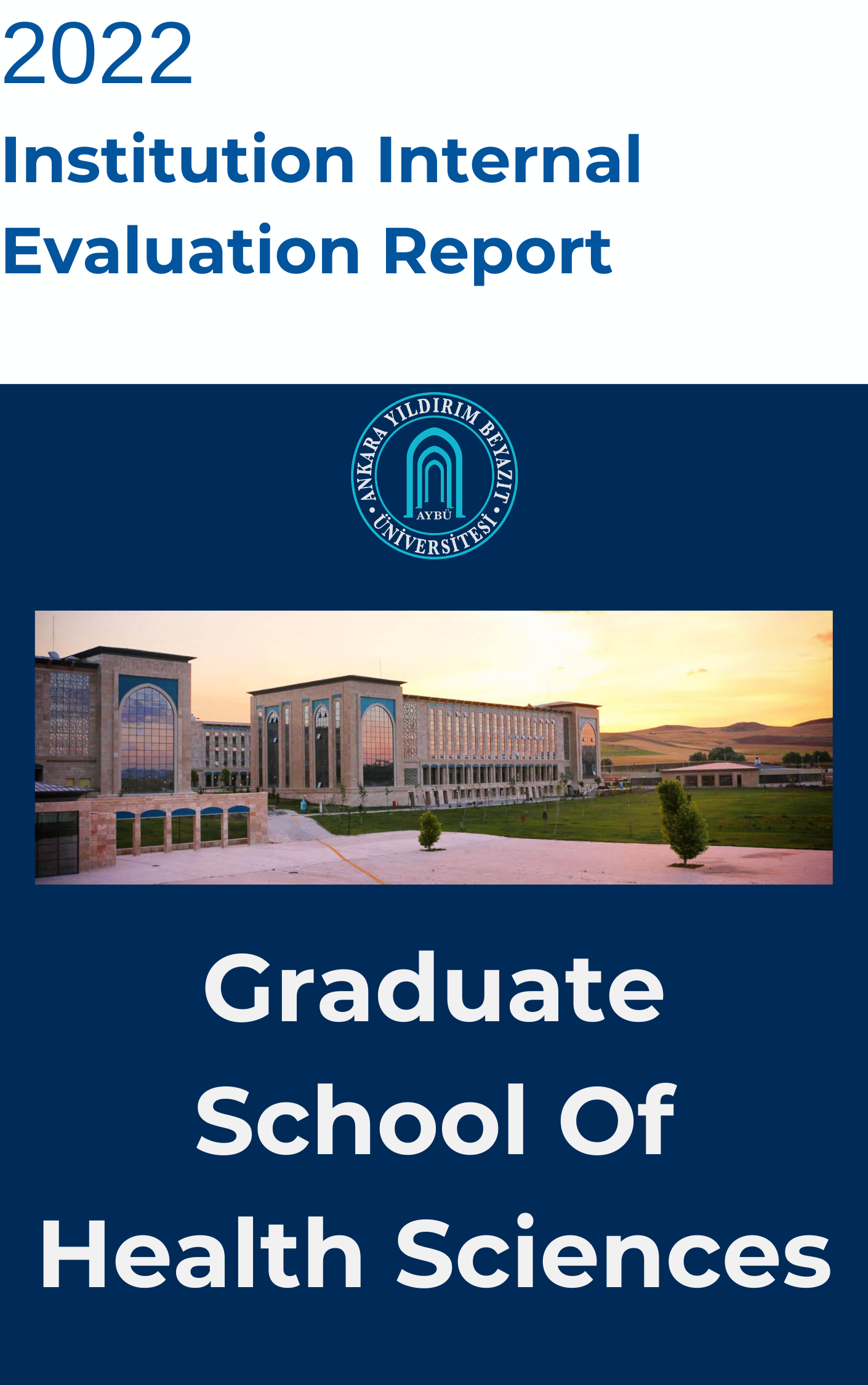 2022

Institution Internal Evaluation Report

ANKARA YILDIRIM BEYAZIT ÜNİVERSİTESİ
AYBÜ

Graduate School Of Health Sciences